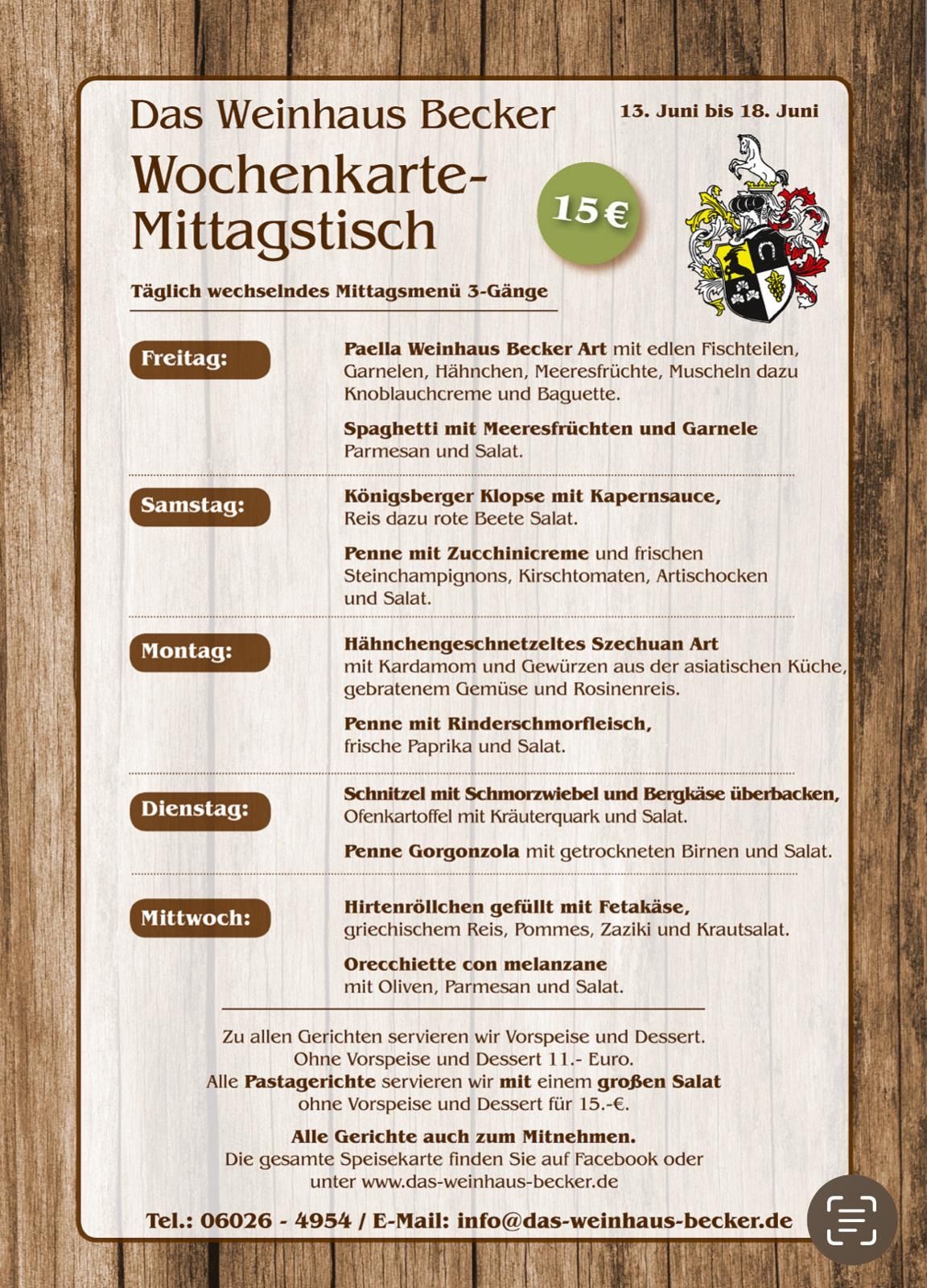 Das Weinhaus Becker

13. Juni bis 18. Juni

Wochenkarte-Mittagstisch

15 €

Täglich wechselndes Mittagsmenü 3-Gänge

Freitag:

Paella Weinhaus Becker Art mit edlen Fischteilen, Garnelen, Hähnchen, Meeresfrüchte, Muscheln dazu Knoblauchcreme und Baguette.

Spaghetti mit Meeresfrüchten und Garnele Parmesan und Salat.

Samstag:

Königsberger Klopse mit Kapernsauce, Reis dazu rote Beete Salat.

Penne mit Zucchinicreme und frischen Steinchampignons, Kirschtomaten, Artischocken und Salat.

Montag:

Hähnchengeschnetzeltes Szechuan Art mit Kardamom und Gewürzen aus der asiatischen Küche, gebratenem Gemüse und Rosinenreis.

Penne mit Rinderschmorfleisch, frische Paprika und Salat.

Dienstag:

Schnitzel mit Schmorzwiebel und Bergkäse überbacken, Ofenkartoffel mit Kräuterquark und Salat.

Penne Gorgonzola mit getrockneten Birnen und Salat.

Mittwoch:

Hirtenröllchen gefüllt mit Fetakäse, griechischem Reis, Pommes, Zaziki und Krautsalat.

Orecchiette con melanzane mit Oliven, Parmesan und Salat.

Zu allen Gerichten servieren wir Vorspeise und Dessert.
Ohne Vorspeise und Dessert 11.- Euro.
Alle Pastagerichte servieren wir mit einem großen Salat ohne Vorspeise und Dessert für 15.-€.

Alle Gerichte auch zum Mitnehmen.
Die gesamte Speisekarte finden Sie auf Facebook oder unter www.das-weinhaus-becker.de

Tel.: 06026 - 4954 / E-Mail: info@das-weinhaus-becker.de